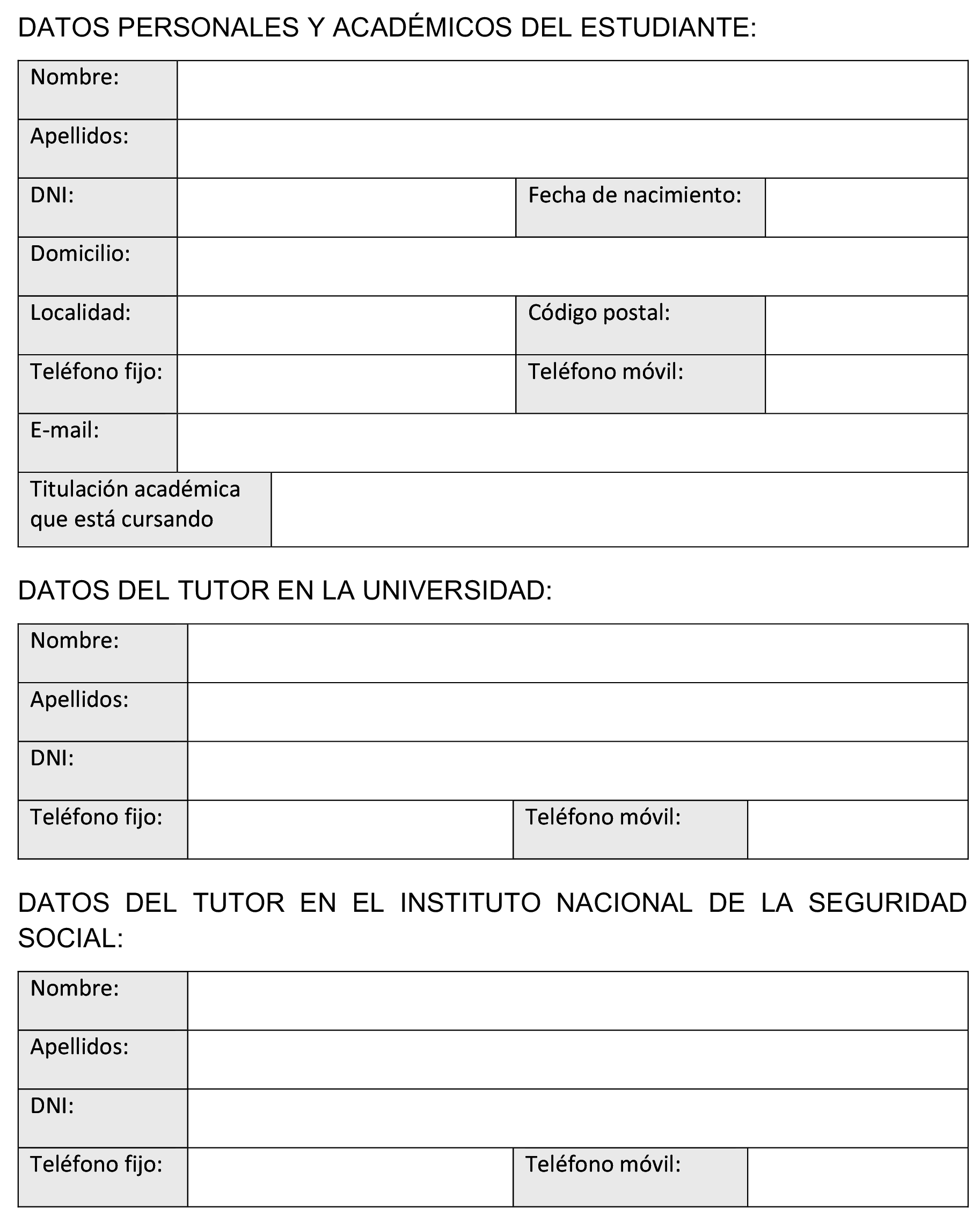 DATOS PERSONALES Y ACADÉMICOS DEL ESTUDIANTE:

| Nombre: | | | |
|---|---|---|---|
| Apellidos: | | | |
| DNI: | | Fecha de nacimiento: | |
| Domicilio: | | | |
| Localidad: | | Código postal: | |
| Teléfono fijo: | | Teléfono móvil: | |
| E-mail: | | | |
| Titulación académica que está cursando | | | |

DATOS DEL TUTOR EN LA UNIVERSIDAD:

| Nombre: | | | |
|---|---|---|---|
| Apellidos: | | | |
| DNI: | | | |
| Teléfono fijo: | | Teléfono móvil: | |

DATOS DEL TUTOR EN EL INSTITUTO NACIONAL DE LA SEGURIDAD SOCIAL:

| Nombre: | | | |
|---|---|---|---|
| Apellidos: | | | |
| DNI: | | | |
| Teléfono fijo: | | Teléfono móvil: | |